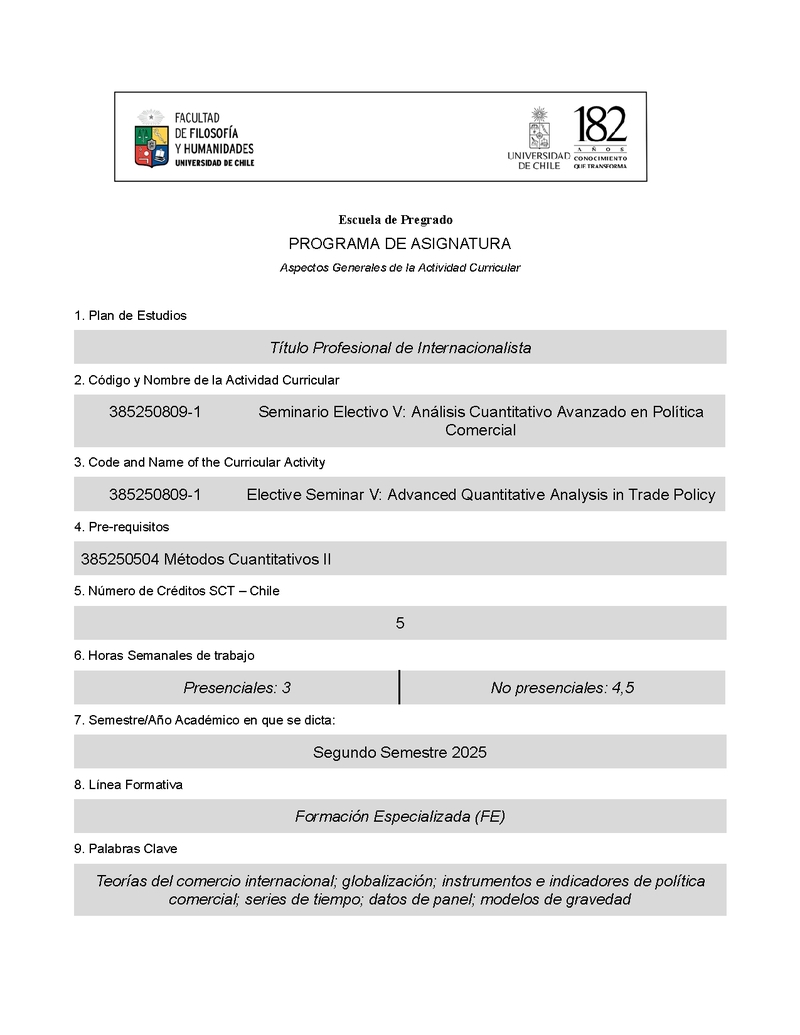 FACULTAD DE FILOSOFÍA Y HUMANIDADES
UNIVERSIDAD DE CHILE

UNIVERSIDAD DE CHILE
182 AÑOS CONOCIMIENTO QUE TRANSFORMA

Escuela de Pregrado

PROGRAMA DE ASIGNATURA

Aspectos Generales de la Actividad Curricular

1. Plan de Estudios

Título Profesional de Internacionalista

2. Código y Nombre de la Actividad Curricular

385250809-1 Seminario Electivo V: Análisis Cuantitativo Avanzado en Política Comercial

3. Code and Name of the Curricular Activity

385250809-1 Elective Seminar V: Advanced Quantitative Analysis in Trade Policy

4. Pre-requisitos

385250504 Métodos Cuantitativos II

5. Número de Créditos SCT – Chile

5

6. Horas Semanales de trabajo

| Presenciales: 3 | No presenciales: 4,5 |
|---|---|

7. Semestre/Año Académico en que se dicta:

Segundo Semestre 2025

8. Línea Formativa

Formación Especializada (FE)

9. Palabras Clave

Teorías del comercio internacional; globalización; instrumentos e indicadores de política comercial; series de tiempo; datos de panel; modelos de gravedad